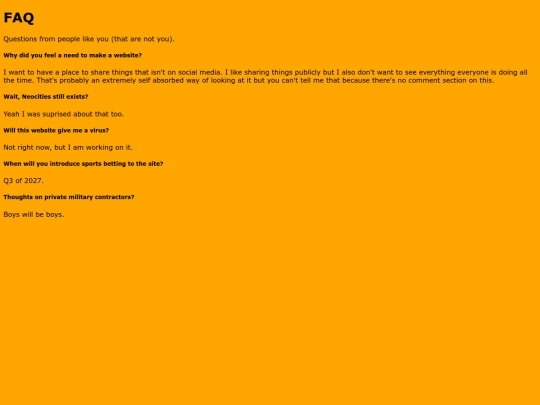 FAQ

Questions from people like you (that are not you).

Why did you feel a need to make a website?

I want to have a place to share things that isn't on social media. I like sharing things publicly but I also don't want to see everything everyone is doing all the time. That's probably an extremely self absorbed way of looking at it but you can't tell me that because there's no comment section on this.

Wait, Neocities still exists?

Yeah I was suprised about that too.

Will this website give me a virus?

Not right now, but I am working on it.

When will you introduce sports betting to the site?

Q3 of 2027.

Thoughts on private military contractors?

Boys will be boys.